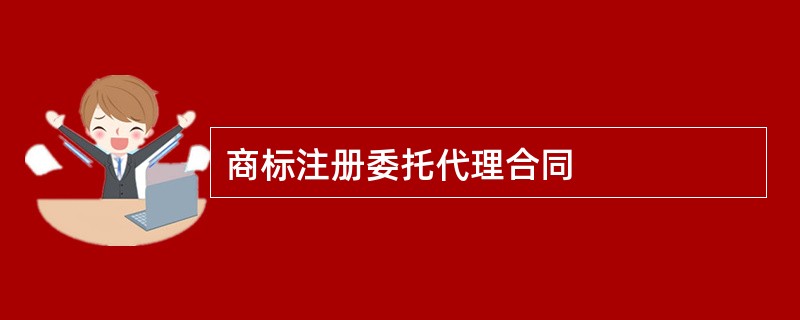 商标注册委托代理合同